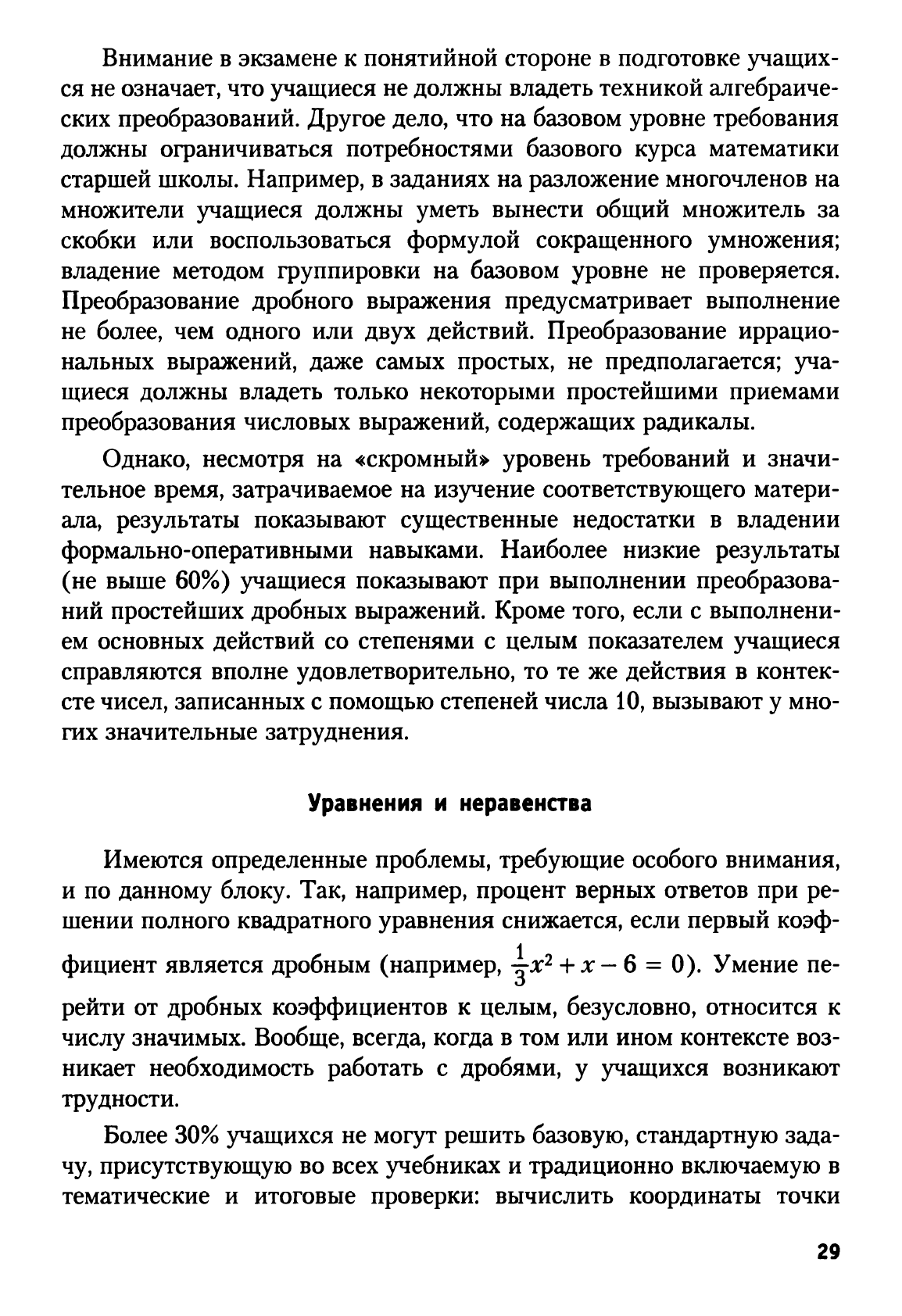 Внимание в экзамене к понятийной стороне в подготовке учащихся не означает, что учащиеся не должны владеть техникой алгебраических преобразований. Другое дело, что на базовом уровне требования должны ограничиваться потребностями базового курса математики старшей школы. Например, в заданиях на разложение многочленов на множители учащиеся должны уметь вынести общий множитель за скобки или воспользоваться формулой сокращенного умножения; владение методом группировки на базовом уровне не проверяется. Преобразование дробного выражения предусматривает выполнение не более, чем одного или двух действий. Преобразование иррациональных выражений, даже самых простых, не предполагается; учащиеся должны владеть только некоторыми простейшими приемами преобразования числовых выражений, содержащих радикалы.

Однако, несмотря на «скромный» уровень требований и значительное время, затрачиваемое на изучение соответствующего материала, результаты показывают существенные недостатки в владении формально-оперативными навыками. Наиболее низкие результаты (не выше 60%) учащиеся показывают при выполнении преобразований простейших дробных выражений. Кроме того, если с выполнением основных действий со степенями с целым показателем учащиеся справляются вполне удовлетворительно, то те же действия в контексте чисел, записанных с помощью степеней числа 10, вызывают у многих значительные затруднения.

Уравнения и неравенства

Имеются определенные проблемы, требующие особого внимания, и по данному блоку. Так, например, процент верных ответов при решении полного квадратного уравнения снижается, если первый коэффициент является дробным (например, $\frac{1}{3}x^2 + x - 6 = 0$). Умение перейти от дробных коэффициентов к целым, безусловно, относится к числу значимых. Вообще, всегда, когда в том или ином контексте возникает необходимость работать с дробями, у учащихся возникают трудности.

Более 30% учащихся не могут решить базовую, стандартную задачу, присутствующую во всех учебниках и традиционно включаемую в тематические и итоговые проверки: вычислить координаты точки

29